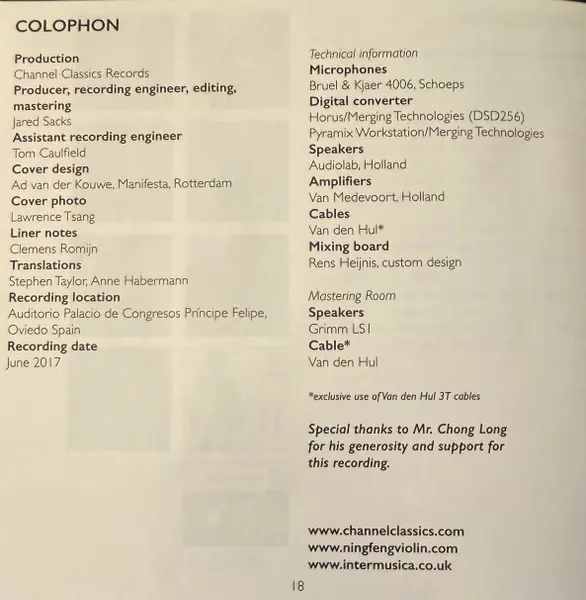 COLOPHON

Production
Channel Classics Records
Producer, recording engineer, editing, mastering
Jared Sacks
Assistant recording engineer
Tom Caulfield
Cover design
Ad van der Kouwe, Manifesta, Rotterdam
Cover photo
Lawrence Tsang
Liner notes
Clemens Romijn
Translations
Stephen Taylor, Anne Habermann
Recording location
Auditorio Palacio de Congresos Príncipe Felipe, Oviedo Spain
Recording date
June 2017

Technical information
Microphones
Bruel & Kjaer 4006, Schoeps
Digital converter
Horus/Merging Technologies (DSD256)
Pyramix Workstation/Merging Technologies
Speakers
Audiolab, Holland
Amplifiers
Van Medevoort, Holland
Cables
Van den Hul*
Mixing board
Rens Heijnis, custom design

Mastering Room
Speakers
Grimm LS1
Cable*
Van den Hul

*exclusive use of Van den Hul 3T cables

Special thanks to Mr. Chong Long for his generosity and support for this recording.

www.channelclassics.com
www.ningfengviolin.com
www.intermusica.co.uk

18